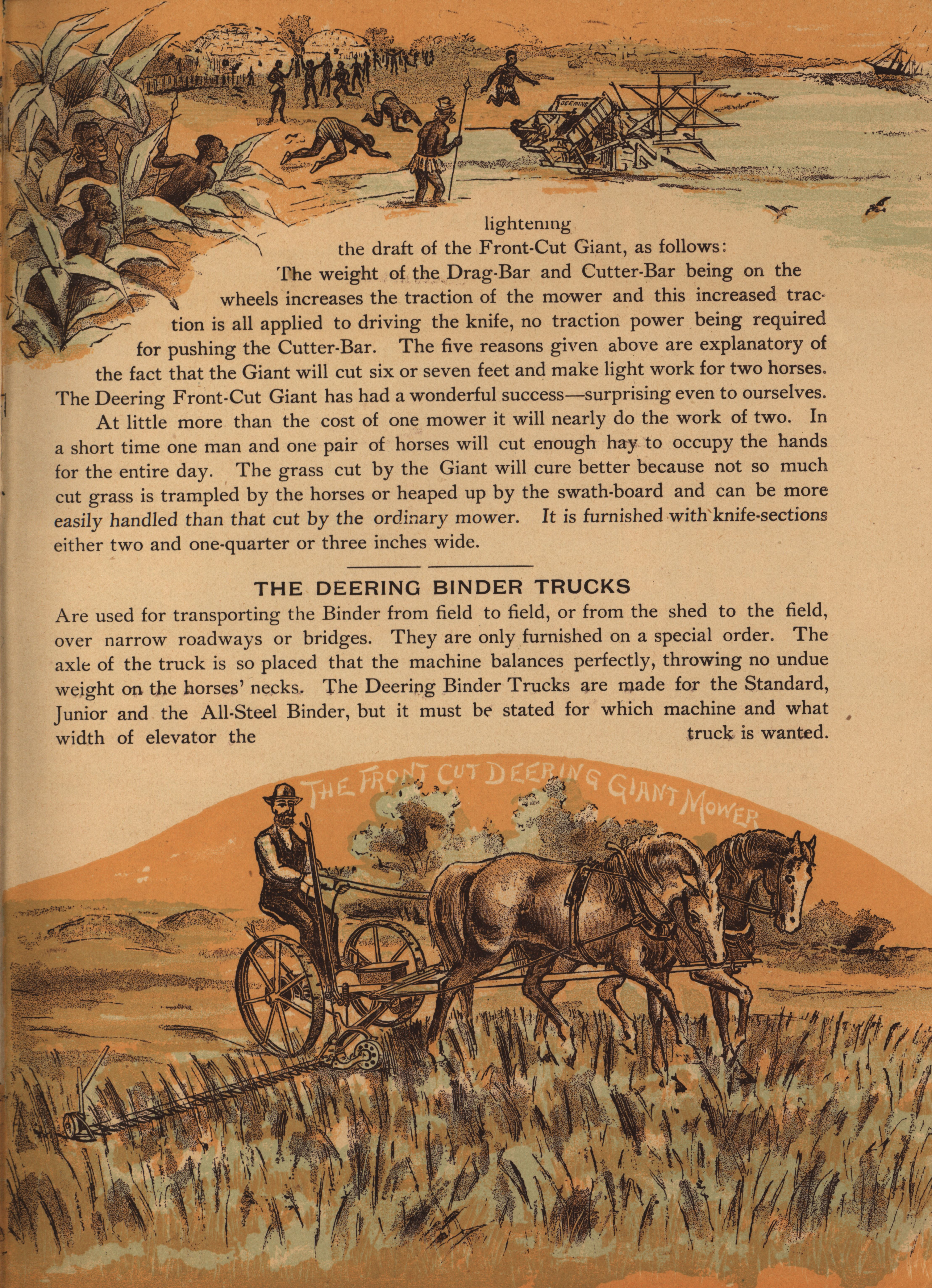 DEERING

lightening the draft of the Front-Cut Giant, as follows: The weight of the Drag-Bar and Cutter-Bar being on the wheels increases the traction of the mower and this increased traction is all applied to driving the knife, no traction power being required for pushing the Cutter-Bar. The five reasons given above are explanatory of the fact that the Giant will cut six or seven feet and make light work for two horses. The Deering Front-Cut Giant has had a wonderful success—surprising even to ourselves.

At little more than the cost of one mower it will nearly do the work of two. In a short time one man and one pair of horses will cut enough hay to occupy the hands for the entire day. The grass cut by the Giant will cure better because not so much cut grass is trampled by the horses or heaped up by the swath-board and can be more easily handled than that cut by the ordinary mower. It is furnished with knife-sections either two and one-quarter or three inches wide.

THE DEERING BINDER TRUCKS

Are used for transporting the Binder from field to field, or from the shed to the field, over narrow roadways or bridges. They are only furnished on a special order. The axle of the truck is so placed that the machine balances perfectly, throwing no undue weight on the horses' necks. The Deering Binder Trucks are made for the Standard, Junior and the All-Steel Binder, but it must be stated for which machine and what width of elevator the truck is wanted.

THE FRONT CUT DEERING GIANT MOWER